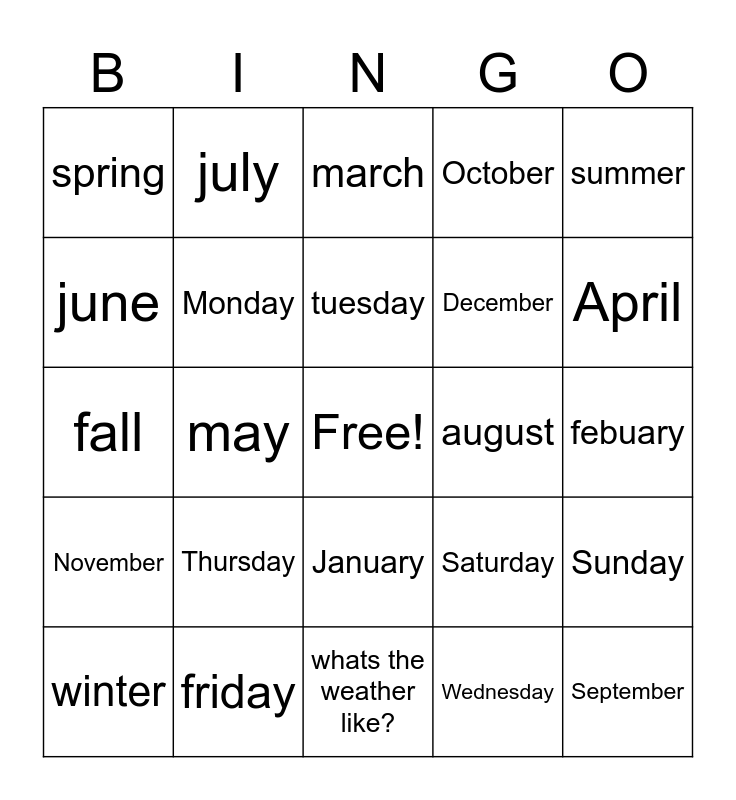 | B | I | N | G | O |
|---|---|---|---|---|
| spring | july | march | October | summer |
| june | Monday | tuesday | December | April |
| fall | may | Free! | august | febuary |
| November | Thursday | January | Saturday | Sunday |
| winter | friday | whats the weather like? | Wednesday | September |